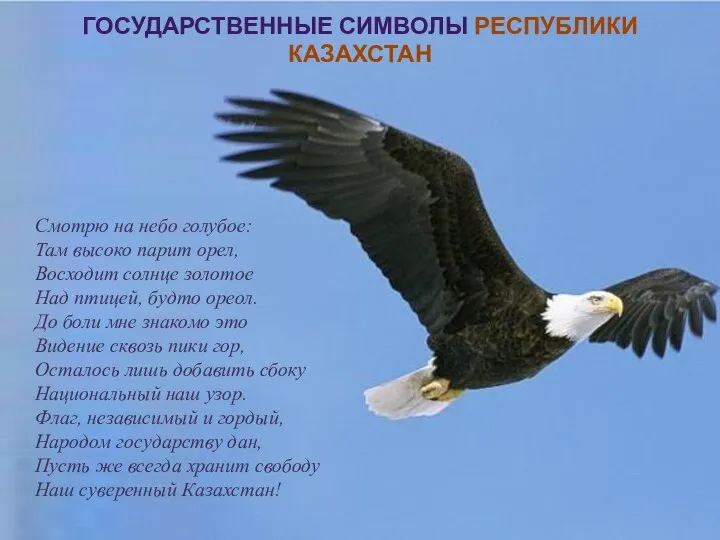 ГОСУДАРСТВЕННЫЕ СИМВОЛЫ РЕСПУБЛИКИ КАЗАХСТАН

Смотрю на небо голубое:
Там высоко парит орел,
Восходит солнце золотое
Над птицей, будто ореол.
До боли мне знакомо это
Видение сквозь пики гор,
Осталось лишь добавить сбоку
Национальный наш узор.
Флаг, независимый и гордый,
Народом государству дан,
Пусть же всегда хранит свободу
Наш суверенный Казахстан!